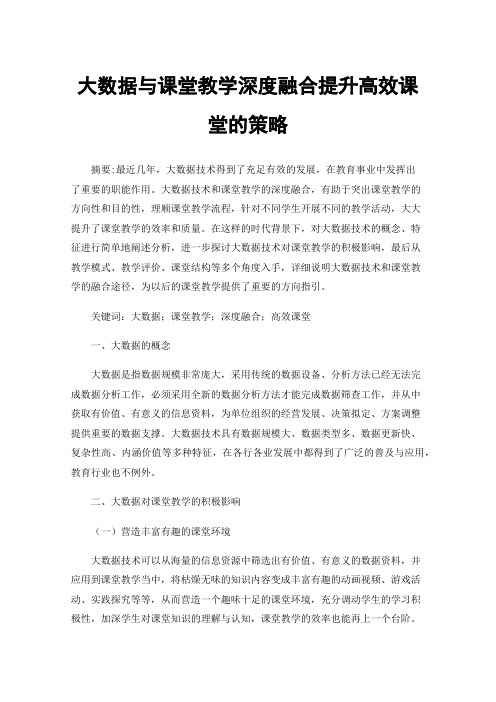 大数据与课堂教学深度融合提升高效课堂的策略

摘要:最近几年，大数据技术得到了充足有效的发展，在教育事业中发挥出了重要的职能作用。大数据技术和课堂教学的深度融合，有助于突出课堂教学的方向性和目的性，理顺课堂教学流程，针对不同学生开展不同的教学活动，大大提升了课堂教学的效率和质量。在这样的时代背景下，对大数据技术的概念、特征进行简单地阐述分析，进一步探讨大数据技术对课堂教学的积极影响，最后从教学模式、教学评价、课堂结构等多个角度入手，详细说明大数据技术和课堂教学的融合途径，为以后的课堂教学提供了重要的方向指引。

关键词：大数据；课堂教学；深度融合；高效课堂

一、大数据的概念

大数据是指数据规模非常庞大，采用传统的数据设备、分析方法已经无法完成数据分析工作，必须采用全新的数据分析方法才能完成数据筛查工作，并从中获取有价值、有意义的信息资料，为单位组织的经营发展、决策拟定、方案调整提供重要的数据支撑。大数据技术具有数据规模大、数据类型多、数据更新快、复杂性高、内涵价值等多种特征，在各行各业发展中都得到了广泛的普及与应用，教育行业也不例外。

二、大数据对课堂教学的积极影响

（一）营造丰富有趣的课堂环境

大数据技术可以从海量的信息资源中筛选出有价值、有意义的数据资料，并应用到课堂教学当中，将枯燥无味的知识内容变成丰富有趣的动画视频、游戏活动、实践探究等等，从而营造一个趣味十足的课堂环境，充分调动学生的学习积极性，加深学生对课堂知识的理解与认知，课堂教学的效率也能再上一个台阶。